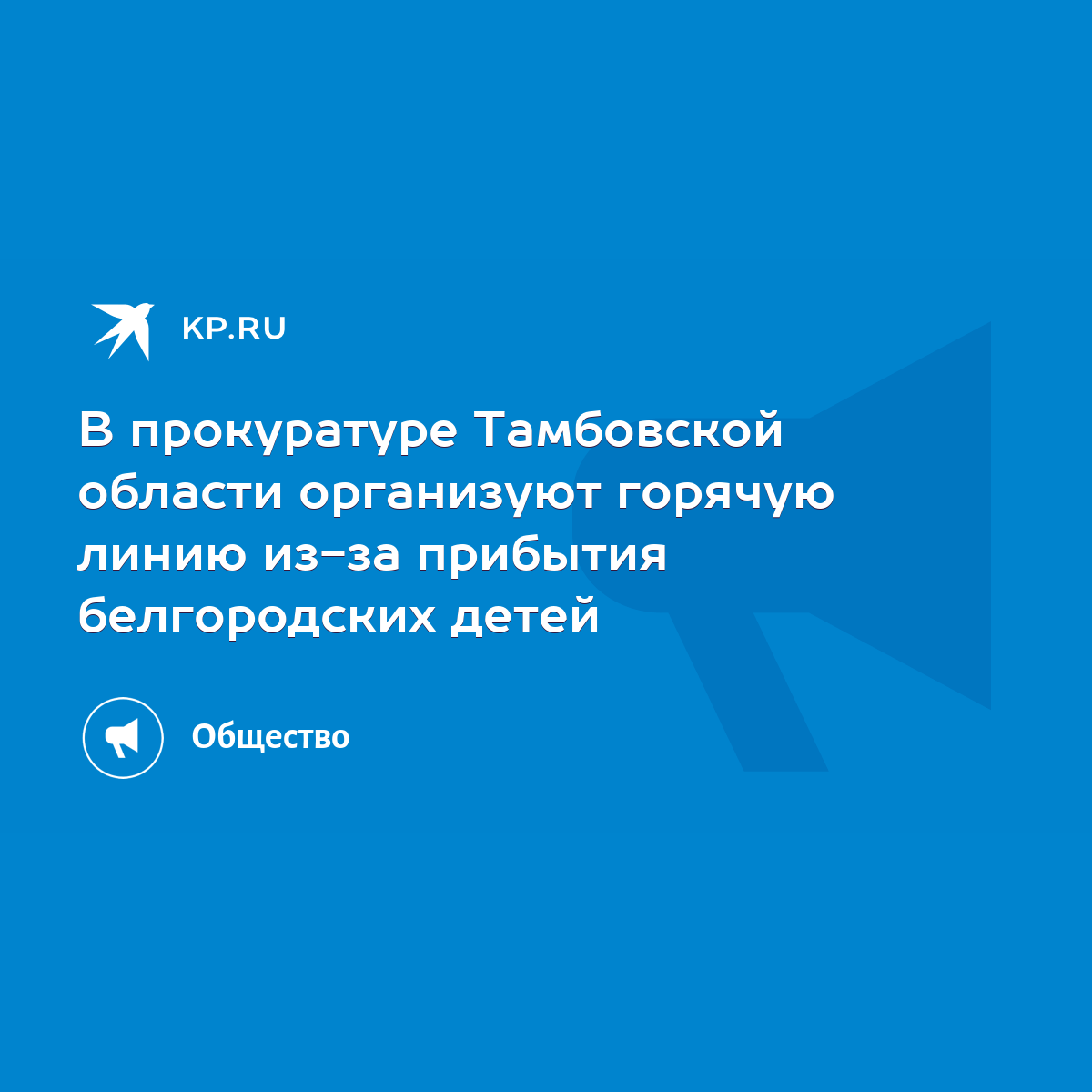 KP.RU

В прокуратуре Тамбовской области организуют горячую линию из-за прибытия белгородских детей

Общество